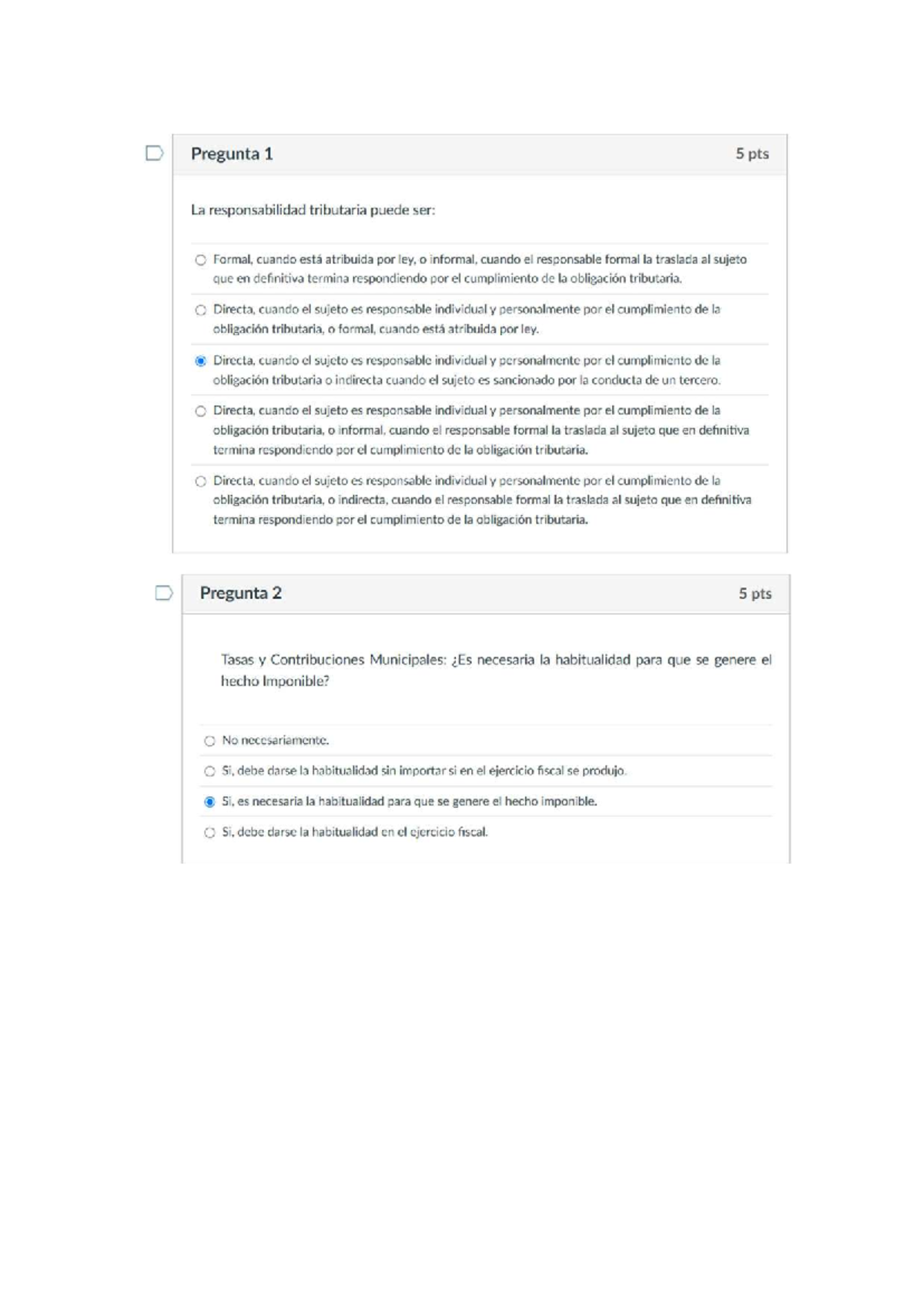 Pregunta 1

5 pts

La responsabilidad tributaria puede ser:

Formal, cuando está atribuida por ley, o informal, cuando el responsable formal la traslada al sujeto que en definitiva termina respondiendo por el cumplimiento de la obligación tributaria.

Directa, cuando el sujeto es responsable individual y personalmente por el cumplimiento de la obligación tributaria, o formal, cuando está atribuida por ley.

Directa, cuando el sujeto es responsable individual y personalmente por el cumplimiento de la obligación tributaria o indirecta cuando el sujeto es sancionado por la conducta de un tercero.

Directa, cuando el sujeto es responsable individual y personalmente por el cumplimiento de la obligación tributaria, o informal, cuando el responsable formal la traslada al sujeto que en definitiva termina respondiendo por el cumplimiento de la obligación tributaria.

Directa, cuando el sujeto es responsable individual y personalmente por el cumplimiento de la obligación tributaria, o indirecta, cuando el responsable formal la traslada al sujeto que en definitiva termina respondiendo por el cumplimiento de la obligación tributaria.

Pregunta 2

5 pts

Tasas y Contribuciones Municipales: ¿Es necesaria la habitualidad para que se genere el hecho Imponible?

No necesariamente.

Si, debe darse la habitualidad sin importar si en el ejercicio fiscal se produjo.

Si, es necesaria la habitualidad para que se genere el hecho imponible.

Si, debe darse la habitualidad en el ejercicio fiscal.